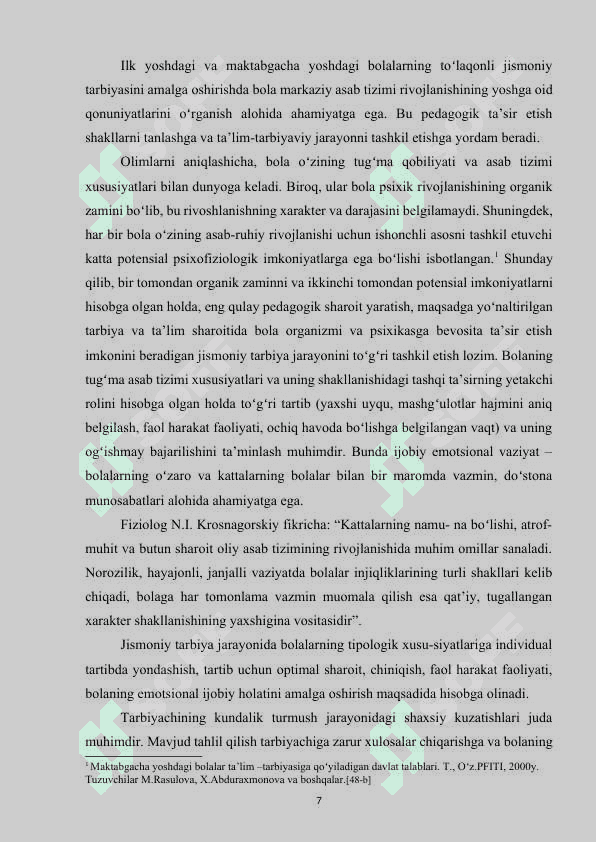 Ilk yoshdagi va maktabgacha yoshdagi bolalarning to'laqonli jismoniy tarbiyasini amalga oshirishda bola markaziy asab tizimi rivojlanishining yoshga oid qonuniyatlarini o'rganish alohida ahamiyatga ega. Bu pedagogik ta'sir etish shakllarni tanlashga va ta'lim-tarbiyaviy jarayonni tashkil etishga yordam beradi.

Olimlarni aniqlashicha, bola o'zining tug'ma qobiliyati va asab tizimi xususiyatlari bilan dunyoga keladi. Biroq, ular bola psixik rivojlanishining organik zamini bo'lib, bu rivoshlanishning xarakter va darajasini belgilamaydi. Shuningdek, har bir bola o'zining asab-ruhiy rivojlanishi uchun ishonchli asosni tashkil etuvchi katta potensial psixofiziologik imkoniyatlarga ega bo'lishi isbotlangan.$^{1}$ Shunday qilib, bir tomondan organik zaminni va ikkinchi tomondan potensial imkoniyatlarni hisobga olgan holda, eng qulay pedagogik sharoit yaratish, maqsadga yo'naltirilgan tarbiya va ta'lim sharoitida bola organizmi va psixikasga bevosita ta'sir etish imkonini beradigan jismoniy tarbiya jarayonini to'g'ri tashkil etish lozim. Bolaning tug'ma asab tizimi xususiyatlari va uning shakllanishidagi tashqi ta'sirning yetakchi rolini hisobga olgan holda to'g'ri tartib (yaxshi uyqu, mashg'ulotlar hajmini aniq belgilash, faol harakat faoliyati, ochiq havoda bo'lishga belgilangan vaqt) va uning og'ishmay bajarilishini ta'minlash muhimdir. Bunda ijobiy emotsional vaziyat – bolalarning o'zaro va kattalarning bolalar bilan bir maromda vazmin, do'stona munosabatlari alohida ahamiyatga ega.

Fiziolog N.I. Krosnagorskiy fikricha: "Kattalarning namu- na bo'lishi, atrof-muhit va butun sharoit oliy asab tizimining rivojlanishida muhim omillar sanaladi. Norozilik, hayajonli, janjalli vaziyatda bolalar injiqliklarining turli shakllari kelib chiqadi, bolaga har tomonlama vazmin muomala qilish esa qat'iy, tugallangan xarakter shakllanishining yaxshigina vositasidir".

Jismoniy tarbiya jarayonida bolalarning tipologik xusu-siyatlariga individual tartibda yondashish, tartib uchun optimal sharoit, chiniqish, faol harakat faoliyati, bolaning emotsional ijobiy holatini amalga oshirish maqsadida hisobga olinadi.

Tarbiyachining kundalik turmush jarayonidagi shaxsiy kuzatishlari juda muhimdir. Mavjud tahlil qilish tarbiyachiga zarur xulosalar chiqarishga va bolaning

$^{1}$ Maktabgacha yoshdagi bolalar ta'lim –tarbiyasiga qo'yiladigan davlat talablari. T., O'z.PFITI, 2000y. Tuzuvchilar M.Rasulova, X.Abduraxmonova va boshqalar.[48-b]

7